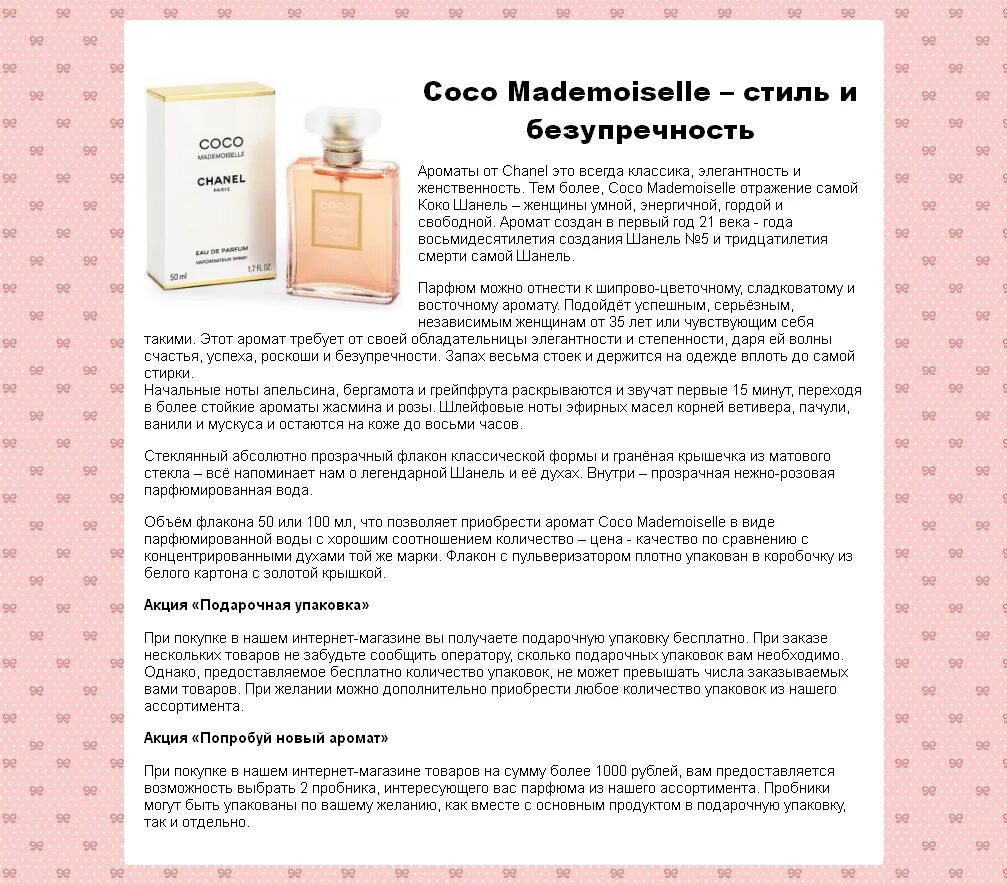 COCO
MADEMOISELLE
CHANEL
PARIS
EAU DE PARFUM
VAPORISATEUR SPRAY
50 ml
1.7 FL.OZ.

COCO
CHANEL

Coco Mademoiselle – стиль и безупречность

Ароматы от Chanel это всегда классика, элегантность и женственность. Тем более, Coco Mademoiselle отражение самой Коко Шанель – женщины умной, энергичной, гордой и свободной. Аромат создан в первый год 21 века - года восьмидесятилетия создания Шанель №5 и тридцатилетия смерти самой Шанель.

Парфюм можно отнести к шипрово-цветочному, сладковатому и восточному аромату. Подойдёт успешным, серьёзным, независимым женщинам от 35 лет или чувствующим себя такими. Этот аромат требует от своей обладательницы элегантности и степенности, даря ей волны счастья, успеха, роскоши и безупречности. Запах весьма стоек и держится на одежде вплоть до самой стирки.
Начальные ноты апельсина, бергамота и грейпфрута раскрываются и звучат первые 15 минут, переходя в более стойкие ароматы жасмина и розы. Шлейфовые ноты эфирных масел корней ветивера, пачули, ванили и мускуса и остаются на коже до восьми часов.

Стеклянный абсолютно прозрачный флакон классической формы и гранёная крышечка из матового стекла – всё напоминает нам о легендарной Шанель и её духах. Внутри – прозрачная нежно-розовая парфюмированная вода.

Объём флакона 50 или 100 мл, что позволяет приобрести аромат Coco Mademoiselle в виде парфюмированной воды с хорошим соотношением количество – цена - качество по сравнению с концентрированными духами той же марки. Флакон с пульверизатором плотно упакован в коробочку из белого картона с золотой крышкой.

Акция «Подарочная упаковка»

При покупке в нашем интернет-магазине вы получаете подарочную упаковку бесплатно. При заказе нескольких товаров не забудьте сообщить оператору, сколько подарочных упаковок вам необходимо. Однако, предоставляемое бесплатно количество упаковок, не может превышать числа заказываемых вами товаров. При желании можно дополнительно приобрести любое количество упаковок из нашего ассортимента.

Акция «Попробуй новый аромат»

При покупке в нашем интернет-магазине товаров на сумму более 1000 рублей, вам предоставляется возможность выбрать 2 пробника, интересующего вас парфюма из нашего ассортимента. Пробники могут быть упакованы по вашему желанию, как вместе с основным продуктом в подарочную упаковку, так и отдельно.